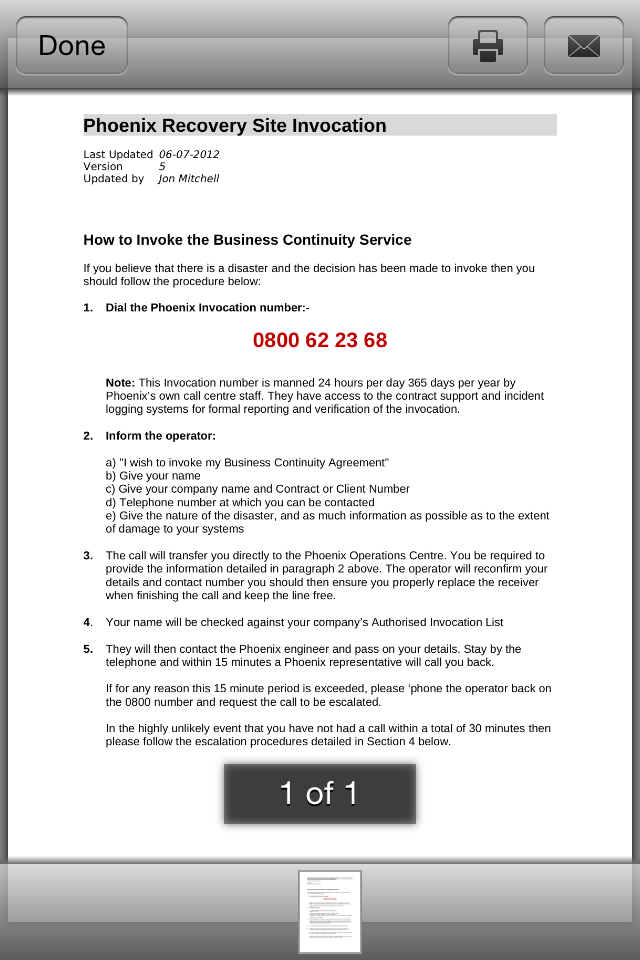 Done

Phoenix Recovery Site Invocation

Last Updated 06-07-2012
Version 5
Updated by Jon Mitchell

How to Invoke the Business Continuity Service

If you believe that there is a disaster and the decision has been made to invoke then you should follow the procedure below:

1. Dial the Phoenix Invocation number:-

0800 62 23 68

Note: This Invocation number is manned 24 hours per day 365 days per year by Phoenix's own call centre staff. They have access to the contract support and incident logging systems for formal reporting and verification of the invocation.

2. Inform the operator:

a) "I wish to invoke my Business Continuity Agreement"
b) Give your name
c) Give your company name and Contract or Client Number
d) Telephone number at which you can be contacted
e) Give the nature of the disaster, and as much information as possible as to the extent of damage to your systems

3. The call will transfer you directly to the Phoenix Operations Centre. You be required to provide the information detailed in paragraph 2 above. The operator will reconfirm your details and contact number you should then ensure you properly replace the receiver when finishing the call and keep the line free.

4. Your name will be checked against your company's Authorised Invocation List

5. They will then contact the Phoenix engineer and pass on your details. Stay by the telephone and within 15 minutes a Phoenix representative will call you back.

If for any reason this 15 minute period is exceeded, please 'phone the operator back on the 0800 number and request the call to be escalated.

In the highly unlikely event that you have not had a call within a total of 30 minutes then please follow the escalation procedures detailed in Section 4 below.

1 of 1